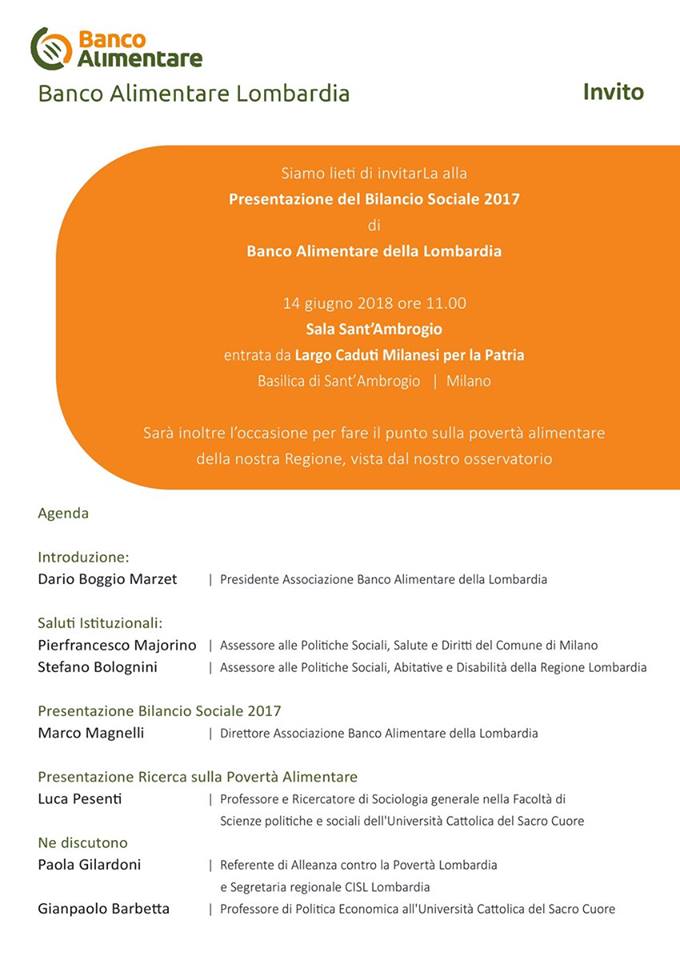 Banco Alimentare

Banco Alimentare Lombardia

Invito

Siamo lieti di invitarLa alla
Presentazione del Bilancio Sociale 2017
di
Banco Alimentare della Lombardia

14 giugno 2018 ore 11.00
Sala Sant'Ambrogio
entrata da Largo Caduti Milanesi per la Patria
Basilica di Sant'Ambrogio | Milano

Sarà inoltre l'occasione per fare il punto sulla povertà alimentare della nostra Regione, vista dal nostro osservatorio

Agenda

Introduzione:
Dario Boggio Marzet | Presidente Associazione Banco Alimentare della Lombardia

Saluti Istituzionali:
Pierfrancesco Majorino | Assessore alle Politiche Sociali, Salute e Diritti del Comune di Milano
Stefano Bolognini | Assessore alle Politiche Sociali, Abitative e Disabilità della Regione Lombardia

Presentazione Bilancio Sociale 2017
Marco Magnelli | Direttore Associazione Banco Alimentare della Lombardia

Presentazione Ricerca sulla Povertà Alimentare
Luca Pesenti | Professore e Ricercatore di Sociologia generale nella Facoltà di Scienze politiche e sociali dell'Università Cattolica del Sacro Cuore

Ne discutono
Paola Gilardoni | Referente di Alleanza contro la Povertà Lombardia e Segretaria regionale CISL Lombardia
Gianpaolo Barbetta | Professore di Politica Economica all'Università Cattolica del Sacro Cuore